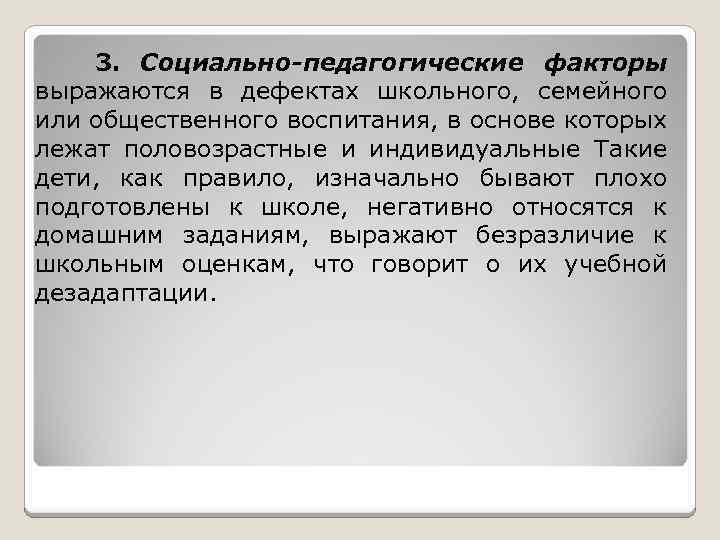 3. Социально-педагогические факторы выражаются в дефектах школьного, семейного или общественного воспитания, в основе которых лежат половозрастные и индивидуальные Такие дети, как правило, изначально бывают плохо подготовлены к школе, негативно относятся к домашним заданиям, выражают безразличие к школьным оценкам, что говорит о их учебной дезадаптации.